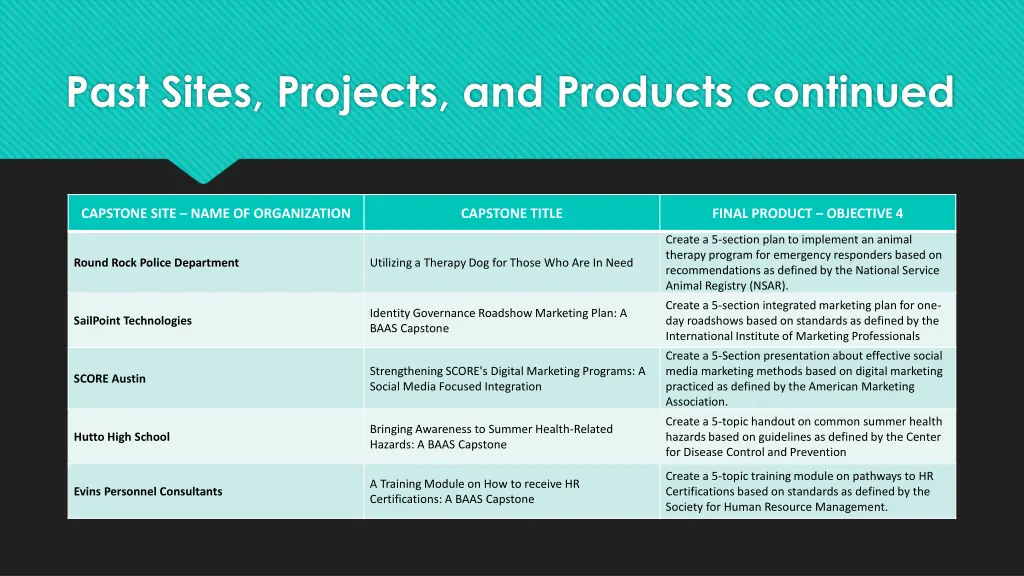 Past Sites, Projects, and Products continued

| CAPSTONE SITE – NAME OF ORGANIZATION | CAPSTONE TITLE | FINAL PRODUCT – OBJECTIVE 4 |
|---|---|---|
| Round Rock Police Department | Utilizing a Therapy Dog for Those Who Are In Need | Create a 5-section plan to implement an animal therapy program for emergency responders based on recommendations as defined by the National Service Animal Registry (NSAR). |
| SailPoint Technologies | Identity Governance Roadshow Marketing Plan: A BAAS Capstone | Create a 5-section integrated marketing plan for one-day roadshows based on standards as defined by the International Institute of Marketing Professionals |
| SCORE Austin | Strengthening SCORE's Digital Marketing Programs: A Social Media Focused Integration | Create a 5-Section presentation about effective social media marketing methods based on digital marketing practiced as defined by the American Marketing Association. |
| Hutto High School | Bringing Awareness to Summer Health-Related Hazards: A BAAS Capstone | Create a 5-topic handout on common summer health hazards based on guidelines as defined by the Center for Disease Control and Prevention |
| Evins Personnel Consultants | A Training Module on How to receive HR Certifications: A BAAS Capstone | Create a 5-topic training module on pathways to HR Certifications based on standards as defined by the Society for Human Resource Management. |